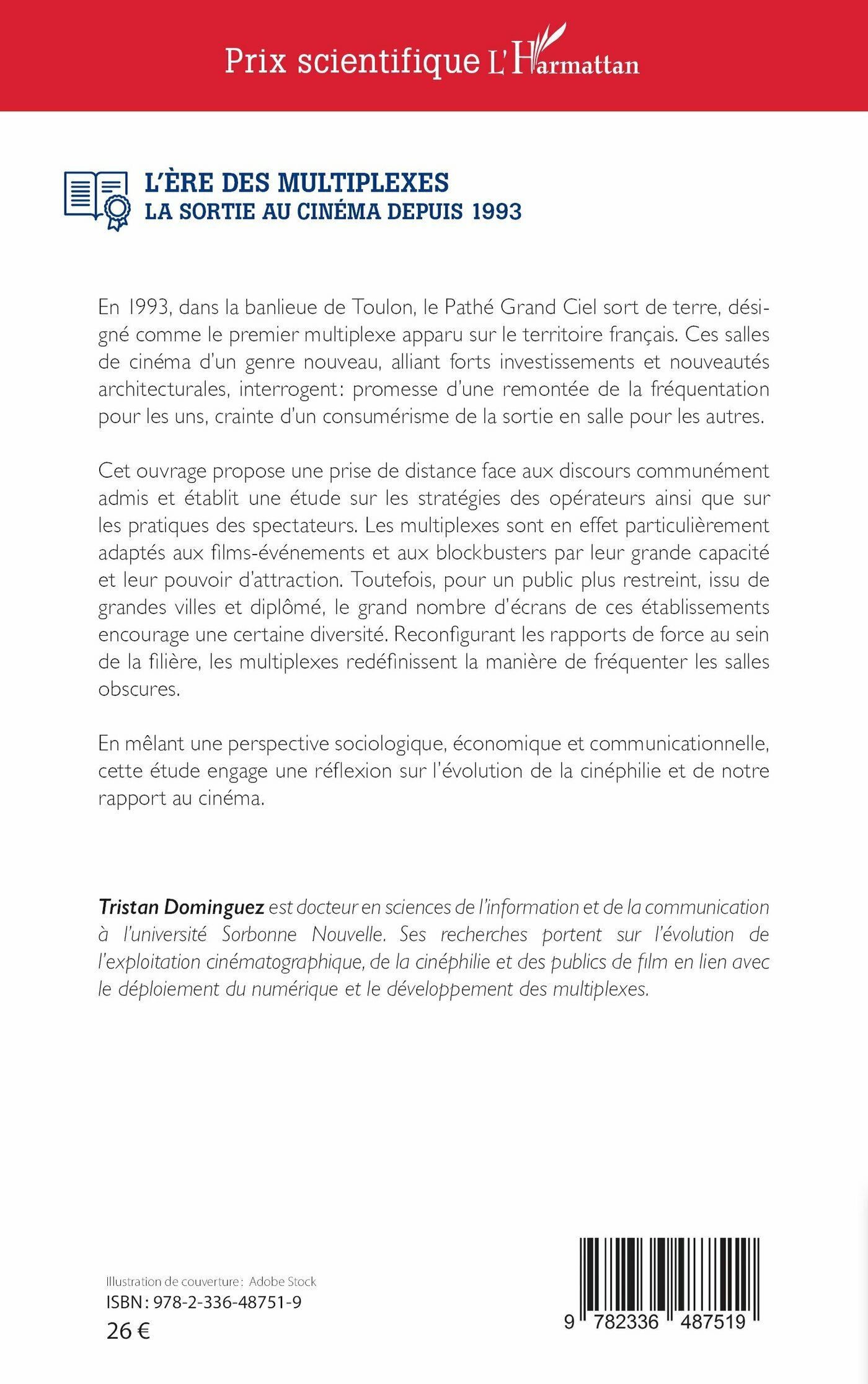 Prix scientifique L'Harmattan

L'ÈRE DES MULTIPLEXES
LA SORTIE AU CINÉMA DEPUIS 1993

En 1993, dans la banlieue de Toulon, le Pathé Grand Ciel sort de terre, désigné comme le premier multiplexe apparu sur le territoire français. Ces salles de cinéma d'un genre nouveau, alliant forts investissements et nouveautés architecturales, interrogent: promesse d'une remontée de la fréquentation pour les uns, crainte d'un consumérisme de la sortie en salle pour les autres.

Cet ouvrage propose une prise de distance face aux discours communément admis et établit une étude sur les stratégies des opérateurs ainsi que sur les pratiques des spectateurs. Les multiplexes sont en effet particulièrement adaptés aux films-événements et aux blockbusters par leur grande capacité et leur pouvoir d'attraction. Toutefois, pour un public plus restreint, issu de grandes villes et diplômé, le grand nombre d'écrans de ces établissements encourage une certaine diversité. Reconfigurant les rapports de force au sein de la filière, les multiplexes redéfinissent la manière de fréquenter les salles obscures.

En mêlant une perspective sociologique, économique et communicationnelle, cette étude engage une réflexion sur l'évolution de la cinéphilie et de notre rapport au cinéma.

Tristan Dominguez est docteur en sciences de l'information et de la communication à l'université Sorbonne Nouvelle. Ses recherches portent sur l'évolution de l'exploitation cinématographique, de la cinéphilie et des publics de film en lien avec le déploiement du numérique et le développement des multiplexes.

Illustration de couverture : Adobe Stock
ISBN : 978-2-336-48751-9
26 €

9 782336 487519